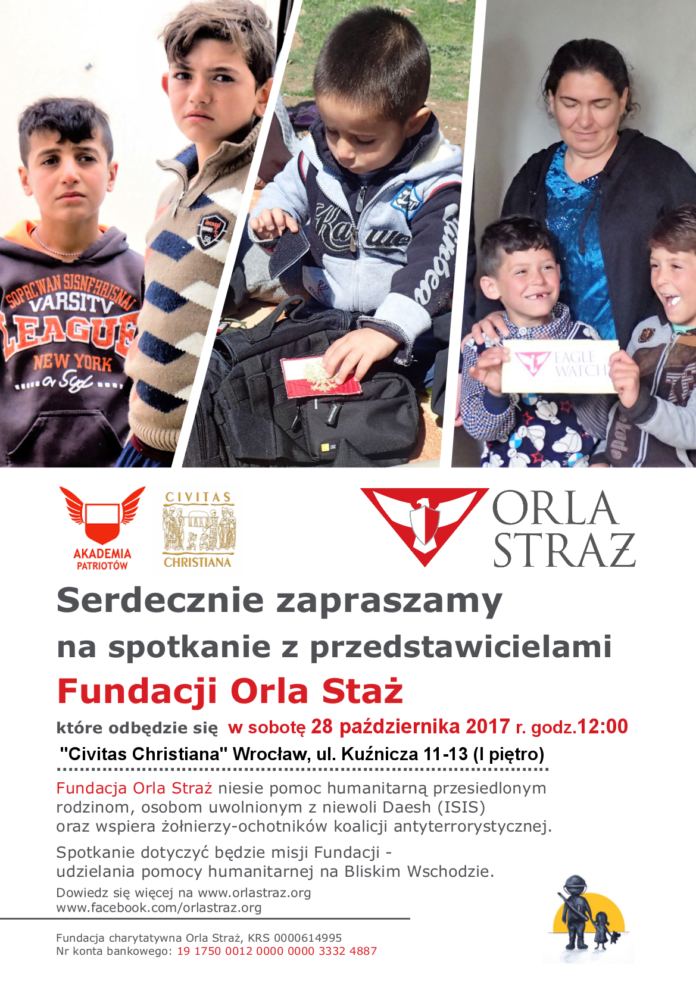 AKADEMIA PATRIOTÓW

CIVITAS CHRISTIANA

ORLA STRAŻ

Serdecznie zapraszamy na spotkanie z przedstawicielami

Fundacji Orla Staż

które odbędzie się w sobotę 28 października 2017 r. godz.12:00

"Civitas Christiana" Wrocław, ul. Kuźnicza 11-13 (I piętro)

Fundacja Orla Straż niesie pomoc humanitarną przesiedlonym rodzinom, osobom uwolnionym z niewoli Daesh (ISIS) oraz wspiera żołnierzy-ochotników koalicji antyterrorystycznej.

Spotkanie dotyczyć będzie misji Fundacji - udzielania pomocy humanitarnej na Bliskim Wschodzie.

Dowiedz się więcej na www.orlastraz.org
www.facebook.com/orlastraz.org

Fundacja charytatywna Orla Straż, KRS 0000614995
Nr konta bankowego: 19 1750 0012 0000 0000 3332 4887